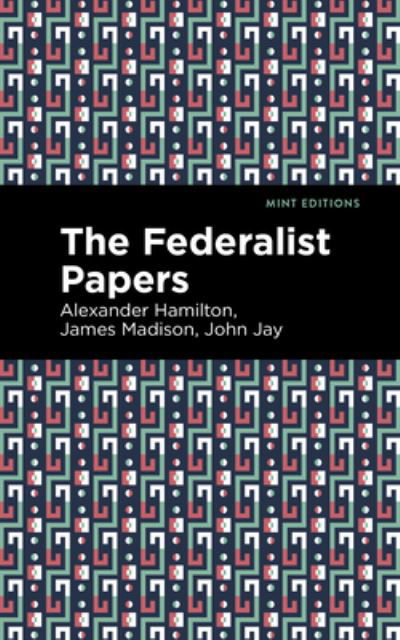 MINT EDITIONS

The Federalist Papers

Alexander Hamilton, James Madison, John Jay